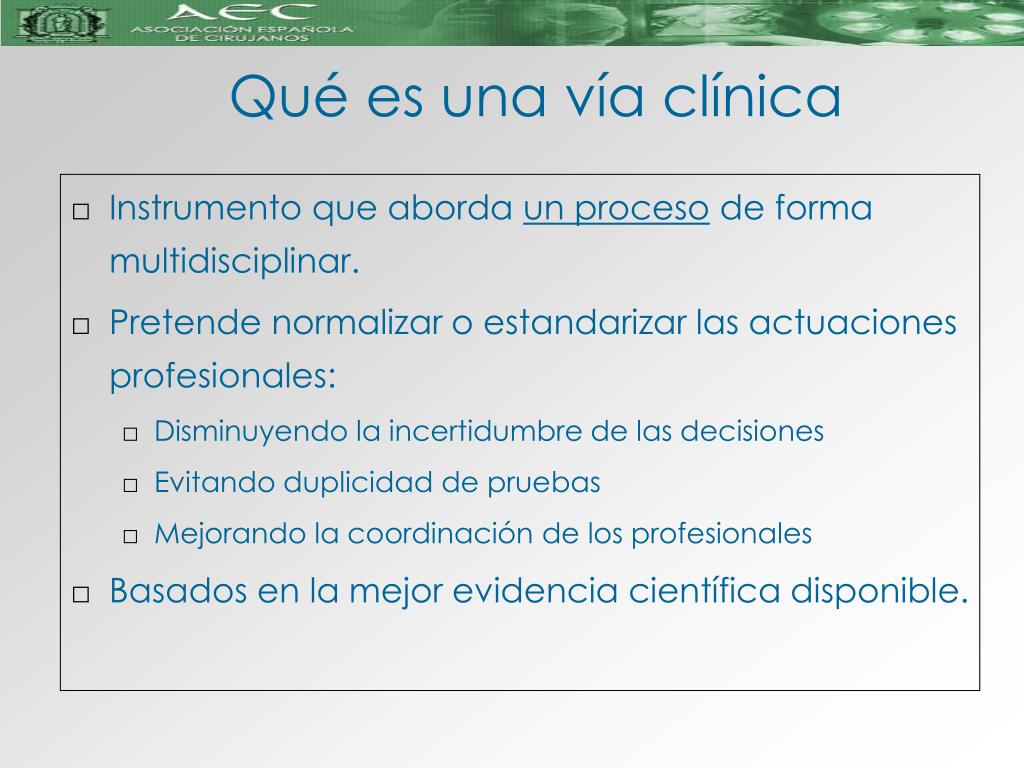 AEC
ASOCIACIÓN ESPAÑOLA DE CIRUJANOS

Qué es una vía clínica

□ Instrumento que aborda un proceso de forma multidisciplinar.
□ Pretende normalizar o estandarizar las actuaciones profesionales:
□ Disminuyendo la incertidumbre de las decisiones
□ Evitando duplicidad de pruebas
□ Mejorando la coordinación de los profesionales
□ Basados en la mejor evidencia científica disponible.